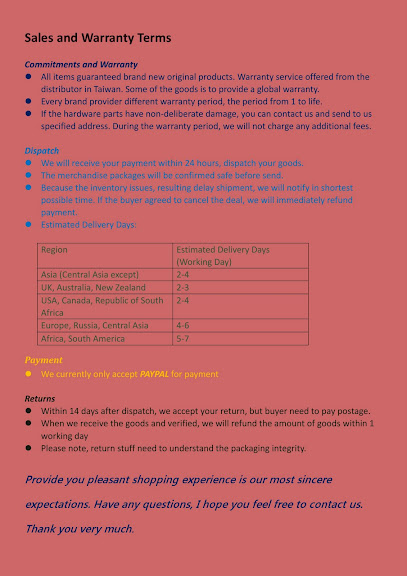 Sales and Warranty Terms

Commitments and Warranty

- All items guaranteed brand new original products. Warranty service offered from the distributor in Taiwan. Some of the goods is to provide a global warranty.
- Every brand provider different warranty period, the period from 1 to life.
- If the hardware parts have non-deliberate damage, you can contact us and send to us specified address. During the warranty period, we will not charge any additional fees.

Dispatch

- We will receive your payment within 24 hours, dispatch your goods.
- The merchandise packages will be confirmed safe before send.
- Because the inventory issues, resulting delay shipment, we will notify in shortest possible time. If the buyer agreed to cancel the deal, we will immediately refund payment.
- Estimated Delivery Days:

| Region | Estimated Delivery Days (Working Day) |
|---|---|
| Asia (Central Asia except) | 2-4 |
| UK, Australia, New Zealand | 2-3 |
| USA, Canada, Republic of South Africa | 2-4 |
| Europe, Russia, Central Asia | 4-6 |
| Africa, South America | 5-7 |

Payment

- We currently only accept PAYPAL for payment

Returns

- Within 14 days after dispatch, we accept your return, but buyer need to pay postage.
- When we receive the goods and verified, we will refund the amount of goods within 1 working day
- Please note, return stuff need to understand the packaging integrity.

Provide you pleasant shopping experience is our most sincere expectations. Have any questions, I hope you feel free to contact us.

Thank you very much.